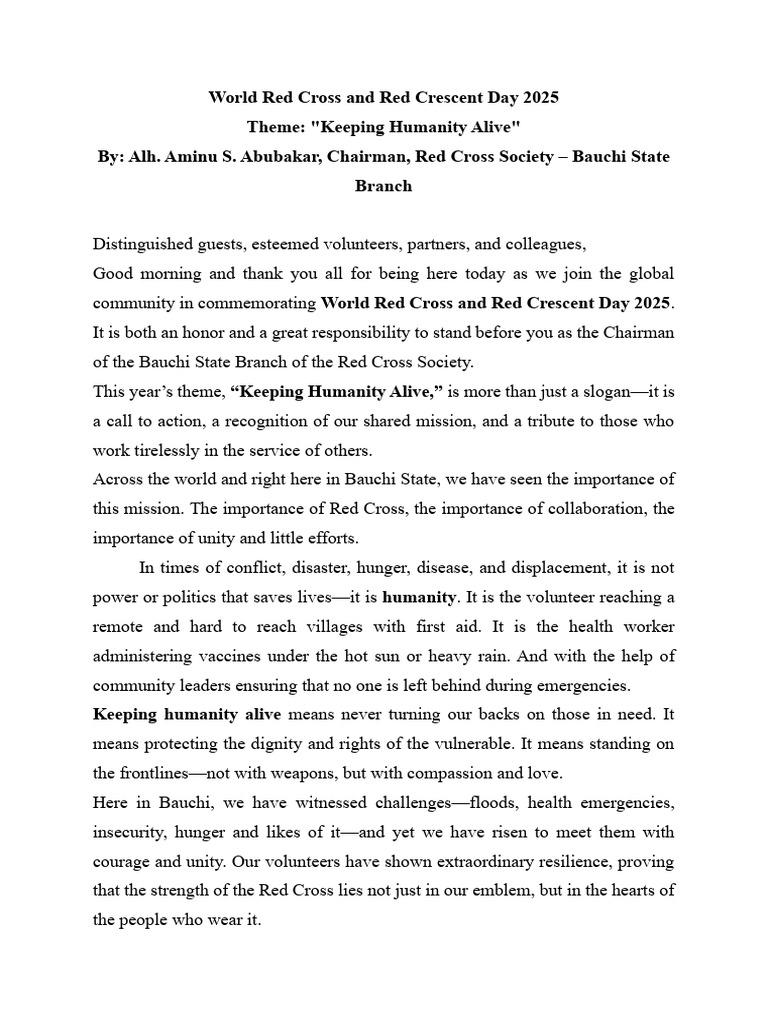 World Red Cross and Red Crescent Day 2025
Theme: "Keeping Humanity Alive"
By: Alh. Aminu S. Abubakar, Chairman, Red Cross Society – Bauchi State Branch

Distinguished guests, esteemed volunteers, partners, and colleagues,
Good morning and thank you all for being here today as we join the global community in commemorating World Red Cross and Red Crescent Day 2025. It is both an honor and a great responsibility to stand before you as the Chairman of the Bauchi State Branch of the Red Cross Society.
This year's theme, "Keeping Humanity Alive," is more than just a slogan—it is a call to action, a recognition of our shared mission, and a tribute to those who work tirelessly in the service of others.
Across the world and right here in Bauchi State, we have seen the importance of this mission. The importance of Red Cross, the importance of collaboration, the importance of unity and little efforts.
In times of conflict, disaster, hunger, disease, and displacement, it is not power or politics that saves lives—it is humanity. It is the volunteer reaching a remote and hard to reach villages with first aid. It is the health worker administering vaccines under the hot sun or heavy rain. And with the help of community leaders ensuring that no one is left behind during emergencies.
Keeping humanity alive means never turning our backs on those in need. It means protecting the dignity and rights of the vulnerable. It means standing on the frontlines—not with weapons, but with compassion and love.
Here in Bauchi, we have witnessed challenges—floods, health emergencies, insecurity, hunger and likes of it—and yet we have risen to meet them with courage and unity. Our volunteers have shown extraordinary resilience, proving that the strength of the Red Cross lies not just in our emblem, but in the hearts of the people who wear it.